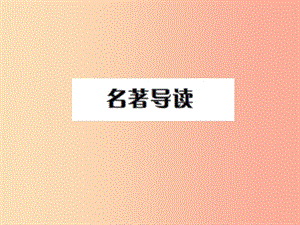 名著导读